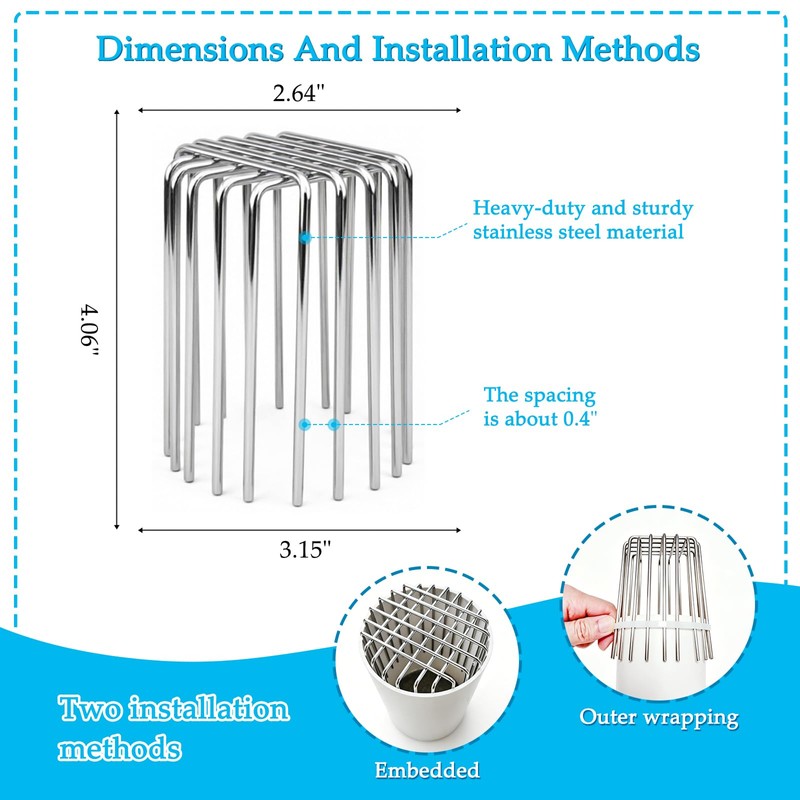 Dimensions And Installation Methods

2.64"

4.06"

Heavy-duty and sturdy stainless steel material

The spacing is about 0.4"

3.15"

Two installation methods

Embedded

Outer wrapping